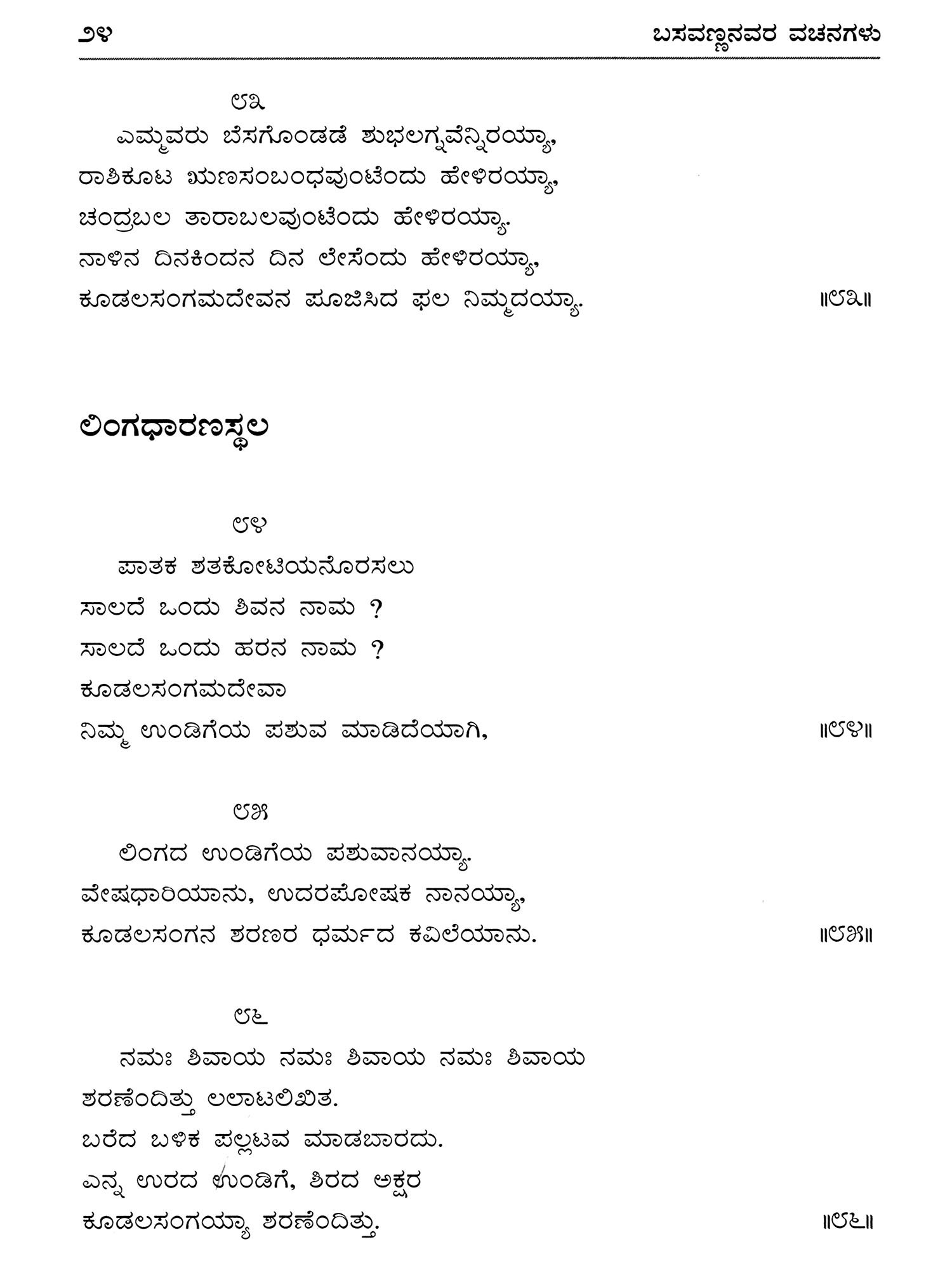 ೨೪                                                                 ಬಸವಣ್ಣನವರ ವಚನಗಳು

೮೩

ಎಮ್ಮವರು ಬೆಸಗೊಂಡಡೆ ಶುಭಲಗ್ನವೆನ್ನಿರಯ್ಯಾ, ರಾಶಿಕೂಟ ಋಣಸಂಬಂಧವುಂಟೆಂದು ಹೇಳಿರಯ್ಯಾ, ಚಂದ್ರಬಲ ತಾರಾಬಲವುಂಟೆಂದು ಹೇಳಿರಯ್ಯಾ. ನಾಳಿನ ದಿನಕಿಂದನ ದಿನ ಲೇಸೆಂದು ಹೇಳಿರಯ್ಯಾ, ಕೂಡಲಸಂಗಮದೇವನ ಪೂಜಿಸಿದ ಫಲ ನಿಮ್ಮದಯ್ಯಾ. ॥೮೩॥

ಲಿಂಗಧಾರಣಸ್ಥಲ

೮೪

ಪಾತಕ ಶತಕೋಟಿಯನೊರಸಲು
ಸಾಲದೆ ಒಂದು ಶಿವನ ನಾಮ ?
ಸಾಲದೆ ಒಂದು ಹರನ ನಾಮ ?
ಕೂಡಲಸಂಗಮದೇವಾ
ನಿಮ್ಮ ಉಂಡಿಗೆಯ ಪಶುವ ಮಾಡಿದೆಯಾಗಿ, ॥೮೪॥

೮೫

ಲಿಂಗದ ಉಂಡಿಗೆಯ ಪಶುವಾನಯ್ಯಾ.
ವೇಷಧಾರಿಯಾನು, ಉದರಪೋಷಕ ನಾನಯ್ಯಾ,
ಕೂಡಲಸಂಗನ ಶರಣರ ಧರ್ಮದ ಕವಿಲೆಯಾನು. ॥೮೫॥

೮೬

ನಮಃ ಶಿವಾಯ ನಮಃ ಶಿವಾಯ ನಮಃ ಶಿವಾಯ
ಶರಣೆಂದಿತ್ತು ಲಲಾಟಲಿಖಿತ.
ಬರೆದ ಬಳಿಕ ಪಲ್ಲಟವ ಮಾಡಬಾರದು.
ಎನ್ನ ಉರದ ಉಂಡಿಗೆ, ಶಿರದ ಅಕ್ಷರ
ಕೂಡಲಸಂಗಯ್ಯಾ ಶರಣೆಂದಿತ್ತು. ॥೮೬॥